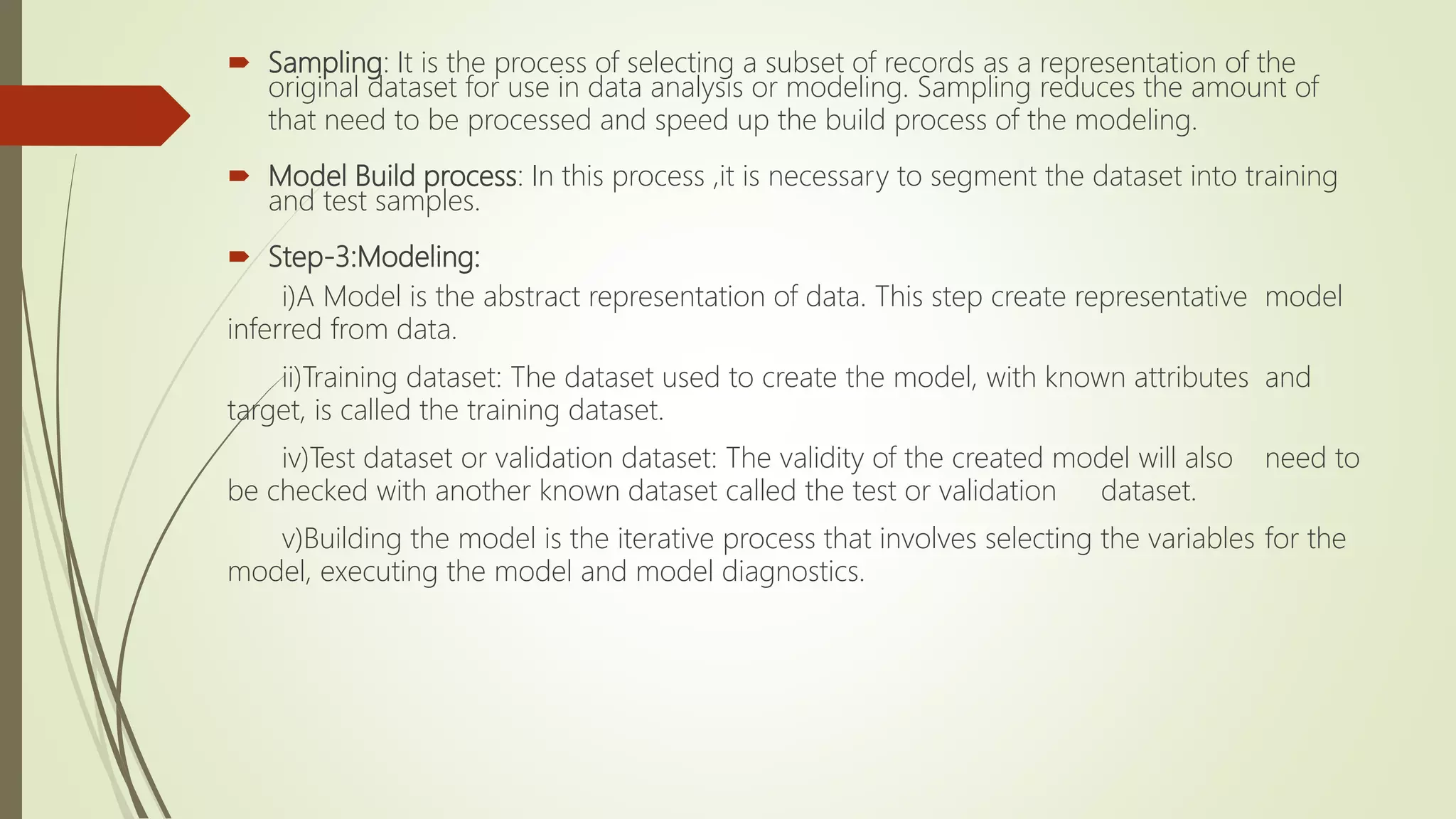 Sampling: It is the process of selecting a subset of records as a representation of the original dataset for use in data analysis or modeling. Sampling reduces the amount of that need to be processed and speed up the build process of the modeling.

Model Build process: In this process ,it is necessary to segment the dataset into training and test samples.

Step-3:Modeling:

i)A Model is the abstract representation of data. This step create representative model inferred from data.

ii)Training dataset: The dataset used to create the model, with known attributes and target, is called the training dataset.

iv)Test dataset or validation dataset: The validity of the created model will also need to be checked with another known dataset called the test or validation dataset.

v)Building the model is the iterative process that involves selecting the variables for the model, executing the model and model diagnostics.